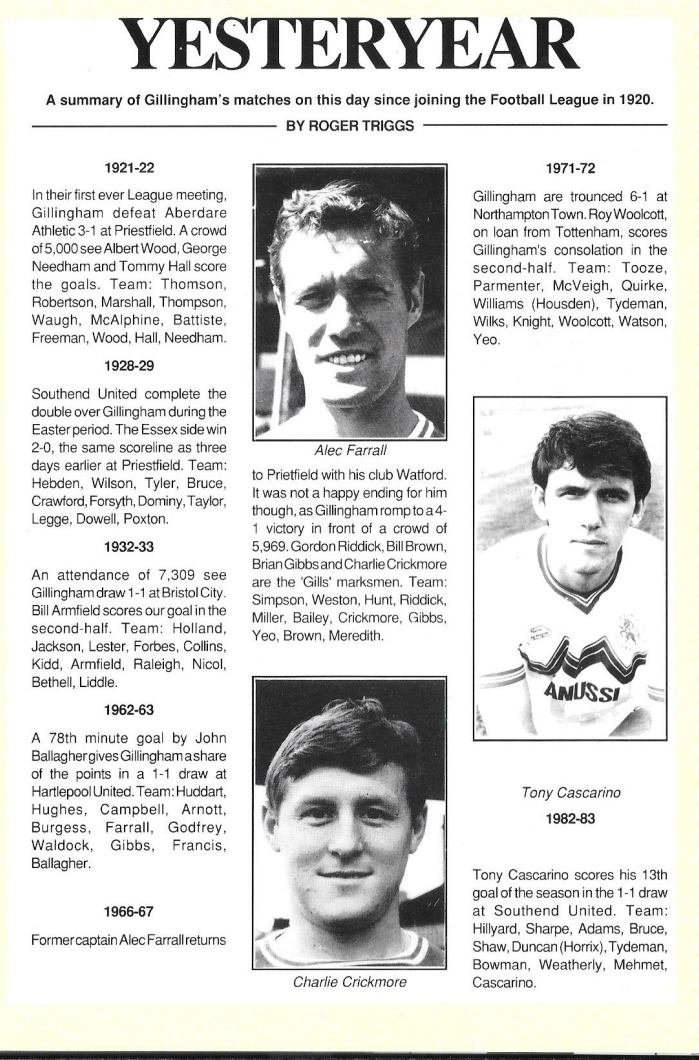 YESTERYEAR

A summary of Gillingham's matches on this day since joining the Football League in 1920.

BY ROGER TRIGGS

1921-22

In their first ever League meeting, Gillingham defeat Aberdare Athletic 3-1 at Priestfield. A crowd of 5,000 see Albert Wood, George Needham and Tommy Hall score the goals. Team: Thomson, Robertson, Marshall, Thompson, Waugh, McAlphine, Battiste, Freeman, Wood, Hall, Needham.

1928-29

Southend United complete the double over Gillingham during the Easter period. The Essex side win 2-0, the same scoreline as three days earlier at Priestfield. Team: Hebden, Wilson, Tyler, Bruce, Crawford, Forsyth, Dominy, Taylor, Legge, Dowell, Poxton.

1932-33

An attendance of 7,309 see Gillingham draw 1-1 at Bristol City. Bill Armfield scores our goal in the second-half. Team: Holland, Jackson, Lester, Forbes, Collins, Kidd, Armfield, Raleigh, Nicol, Bethell, Liddle.

1962-63

A 78th minute goal by John Ballagher gives Gillingham a share of the points in a 1-1 draw at Hartlepool United. Team: Huddart, Hughes, Campbell, Arnott, Burgess, Farrall, Godfrey, Waldock, Gibbs, Francis, Ballagher.

1966-67

Former captain Alec Farrall returns

Alec Farrall

to Prietfield with his club Watford. It was not a happy ending for him though, as Gillingham romp to a 4-1 victory in front of a crowd of 5,969. Gordon Riddick, Bill Brown, Brian Gibbs and Charlie Crickmore are the 'Gills' marksmen. Team: Simpson, Weston, Hunt, Riddick, Miller, Bailey, Crickmore, Gibbs, Yeo, Brown, Meredith.

Charlie Crickmore

1971-72

Gillingham are trounced 6-1 at Northampton Town. Roy Woolcott, on loan from Tottenham, scores Gillingham's consolation in the second-half. Team: Tooze, Parmenter, McVeigh, Quirke, Williams (Housden), Tydeman, Wilks, Knight, Woolcott, Watson, Yeo.

ANUSSI

Tony Cascarino

1982-83

Tony Cascarino scores his 13th goal of the season in the 1-1 draw at Southend United. Team: Hillyard, Sharpe, Adams, Bruce, Shaw, Duncan (Horrix), Tydeman, Bowman, Weatherly, Mehmet, Cascarino.